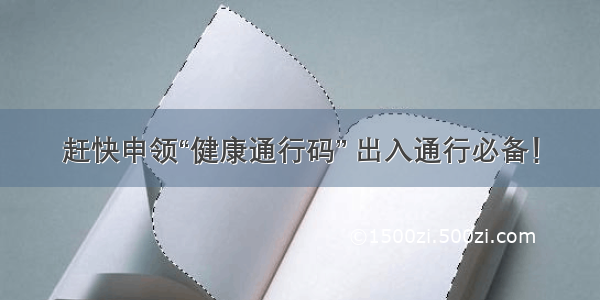 赶快申领“健康通行码” 出入通行必备!

©1500zi.500zi.com